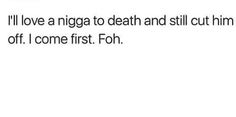 I'll love a nigga to death and still cut him off. I come first. Foh.